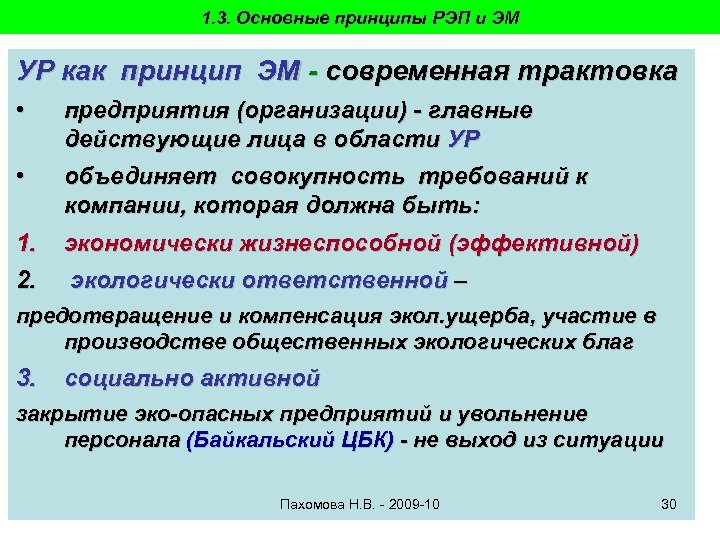 1.3. Основные принципы РЭП и ЭМ

УР как принцип ЭМ - современная трактовка

• предприятия (организации) - главные действующие лица в области УР

• объединяет совокупность требований к компании, которая должна быть:

1. экономически жизнеспособной (эффективной)

2. экологически ответственной –

предотвращение и компенсация экол.ущерба, участие в производстве общественных экологических благ

3. социально активной

закрытие эко-опасных предприятий и увольнение персонала (Байкальский ЦБК) - не выход из ситуации

Пахомова Н.В. - 2009-10

30